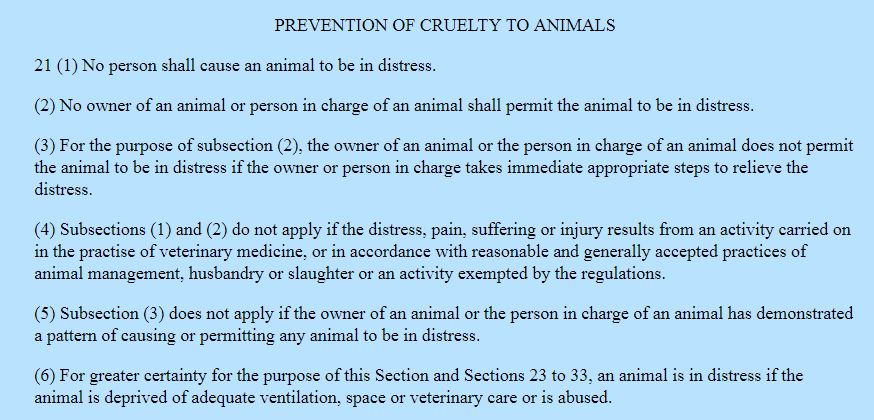 PREVENTION OF CRUELTY TO ANIMALS

21 (1) No person shall cause an animal to be in distress.

(2) No owner of an animal or person in charge of an animal shall permit the animal to be in distress.

(3) For the purpose of subsection (2), the owner of an animal or the person in charge of an animal does not permit the animal to be in distress if the owner or person in charge takes immediate appropriate steps to relieve the distress.

(4) Subsections (1) and (2) do not apply if the distress, pain, suffering or injury results from an activity carried on in the practise of veterinary medicine, or in accordance with reasonable and generally accepted practices of animal management, husbandry or slaughter or an activity exempted by the regulations.

(5) Subsection (3) does not apply if the owner of an animal or the person in charge of an animal has demonstrated a pattern of causing or permitting any animal to be in distress.

(6) For greater certainty for the purpose of this Section and Sections 23 to 33, an animal is in distress if the animal is deprived of adequate ventilation, space or veterinary care or is abused.